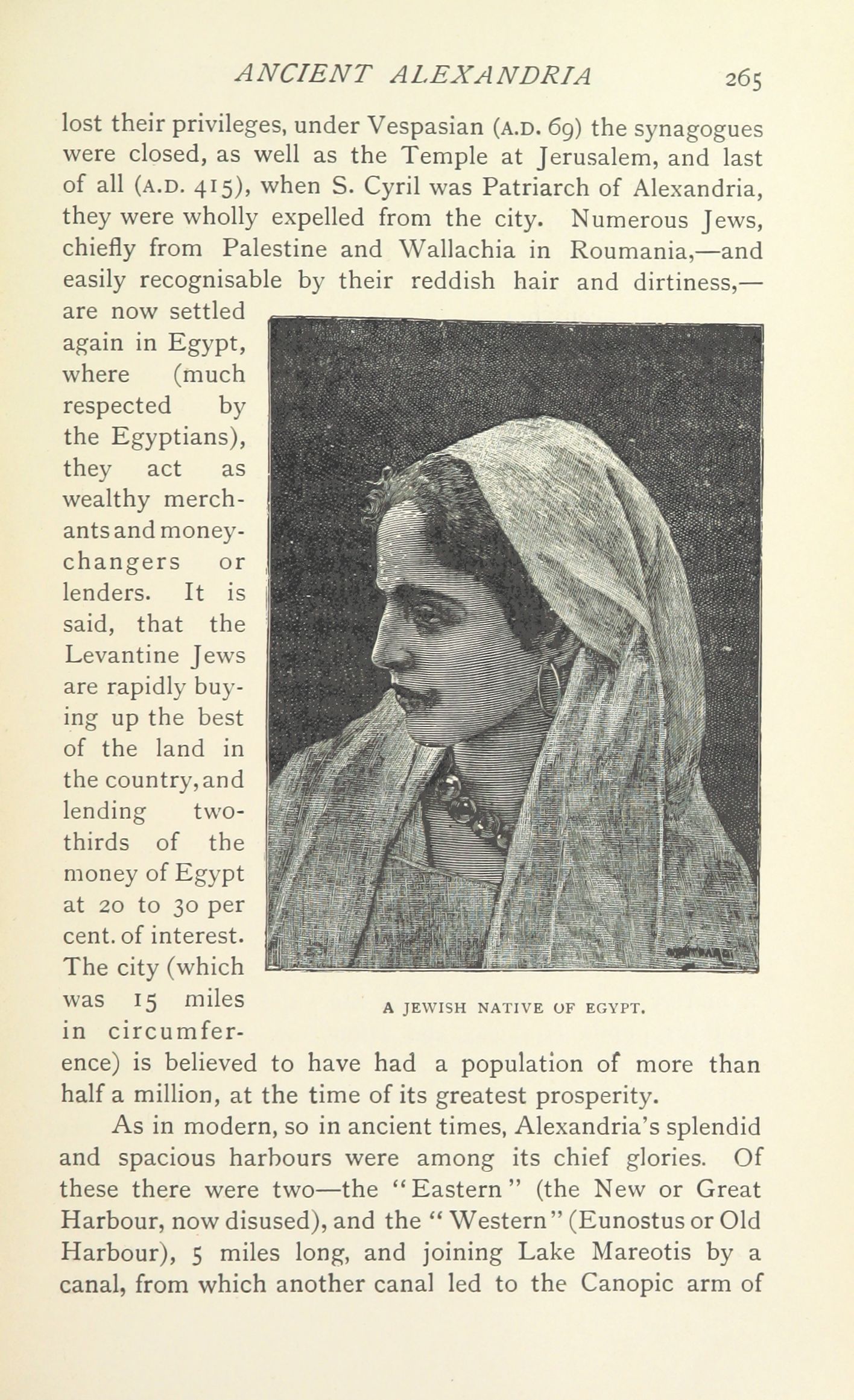 ANCIENT ALEXANDRIA 265

lost their privileges, under Vespasian (A.D. 69) the synagogues were closed, as well as the Temple at Jerusalem, and last of all (A.D. 415), when S. Cyril was Patriarch of Alexandria, they were wholly expelled from the city. Numerous Jews, chiefly from Palestine and Wallachia in Roumania,—and easily recognisable by their reddish hair and dirtiness,—are now settled again in Egypt, where (much respected by the Egyptians), they act as wealthy merchants and money-changers or lenders. It is said, that the Levantine Jews are rapidly buying up the best of the land in the country, and lending two-thirds of the money of Egypt at 20 to 30 per cent. of interest. The city (which was 15 miles in circumference) is believed to have had a population of more than half a million, at the time of its greatest prosperity.

A JEWISH NATIVE OF EGYPT.

As in modern, so in ancient times, Alexandria's splendid and spacious harbours were among its chief glories. Of these there were two—the "Eastern" (the New or Great Harbour, now disused), and the "Western" (Eunostus or Old Harbour), 5 miles long, and joining Lake Mareotis by a canal, from which another canal led to the Canopic arm of